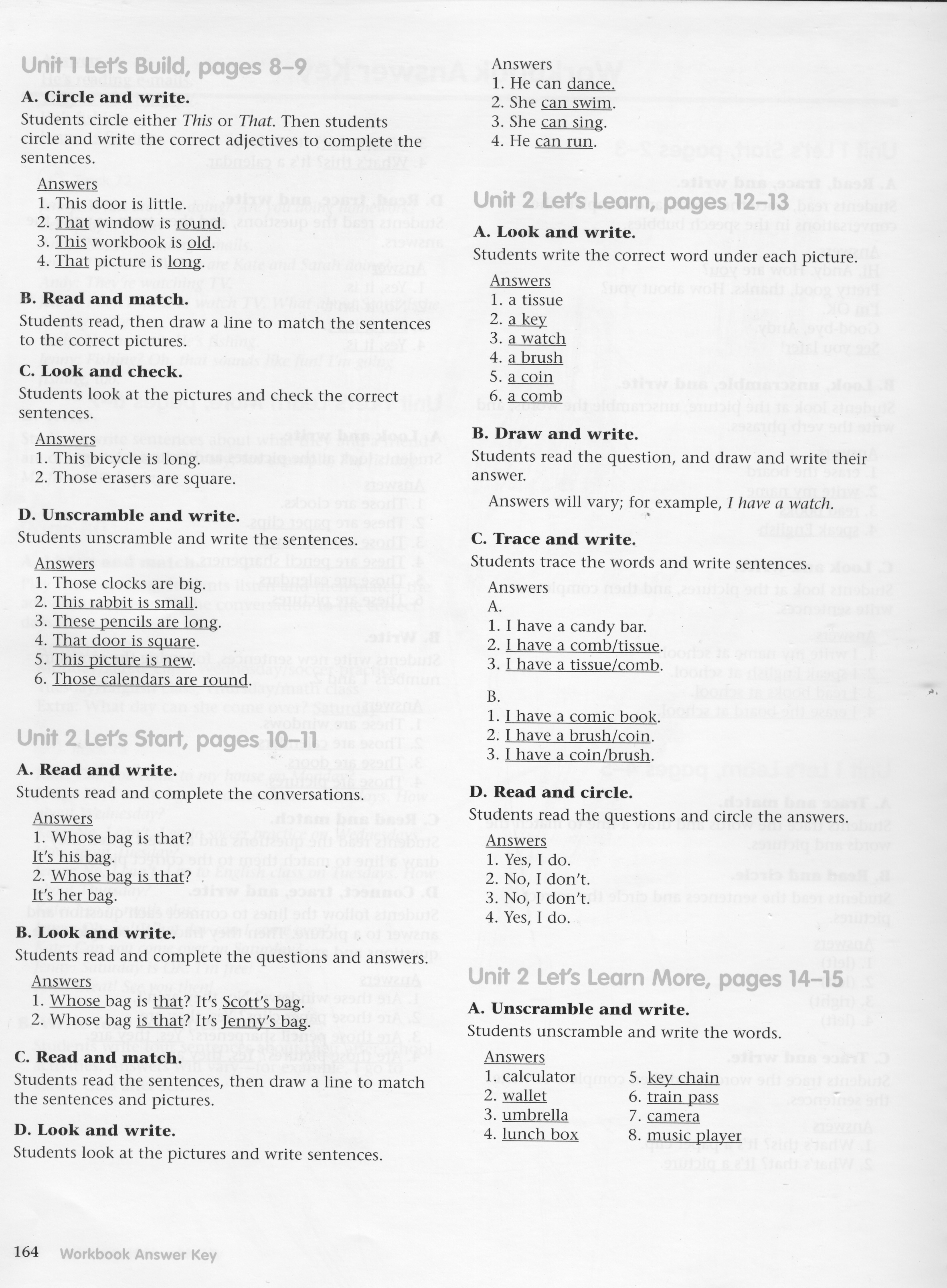 Unit 1 Let's Build, pages 8–9

A. Circle and write.
Students circle either This or That. Then students circle and write the correct adjectives to complete the sentences.

Answers
1. This door is little.
2. That window is round.
3. This workbook is old.
4. That picture is long.

B. Read and match.
Students read, then draw a line to match the sentences to the correct pictures.

C. Look and check.
Students look at the pictures and check the correct sentences.

Answers
1. This bicycle is long.
2. Those erasers are square.

D. Unscramble and write.
Students unscramble and write the sentences.

Answers
1. Those clocks are big.
2. This rabbit is small.
3. These pencils are long.
4. That door is square.
5. This picture is new.
6. Those calendars are round.

Unit 2 Let's Start, pages 10–11

A. Read and write.
Students read and complete the conversations.

Answers
1. Whose bag is that?
It's his bag.
2. Whose bag is that?
It's her bag.

B. Look and write.
Students read and complete the questions and answers.

Answers
1. Whose bag is that? It's Scott's bag.
2. Whose bag is that? It's Jenny's bag.

C. Read and match.
Students read the sentences, then draw a line to match the sentences and pictures.

D. Look and write.
Students look at the pictures and write sentences.

Answers
1. He can dance.
2. She can swim.
3. She can sing.
4. He can run.

Unit 2 Let's Learn, pages 12–13

A. Look and write.
Students write the correct word under each picture.

Answers
1. a tissue
2. a key
3. a watch
4. a brush
5. a coin
6. a comb

B. Draw and write.
Students read the question, and draw and write their answer.

Answers will vary; for example, I have a watch.

C. Trace and write.
Students trace the words and write sentences.

Answers
A.
1. I have a candy bar.
2. I have a comb/tissue.
3. I have a tissue/comb.

B.
1. I have a comic book.
2. I have a brush/coin.
3. I have a coin/brush.

D. Read and circle.
Students read the questions and circle the answers.

Answers
1. Yes, I do.
2. No, I don't.
3. No, I don't.
4. Yes, I do.

Unit 2 Let's Learn More, pages 14–15

A. Unscramble and write.
Students unscramble and write the words.

Answers
1. calculator
2. wallet
3. umbrella
4. lunch box
5. key chain
6. train pass
7. camera
8. music player

164 Workbook Answer Key